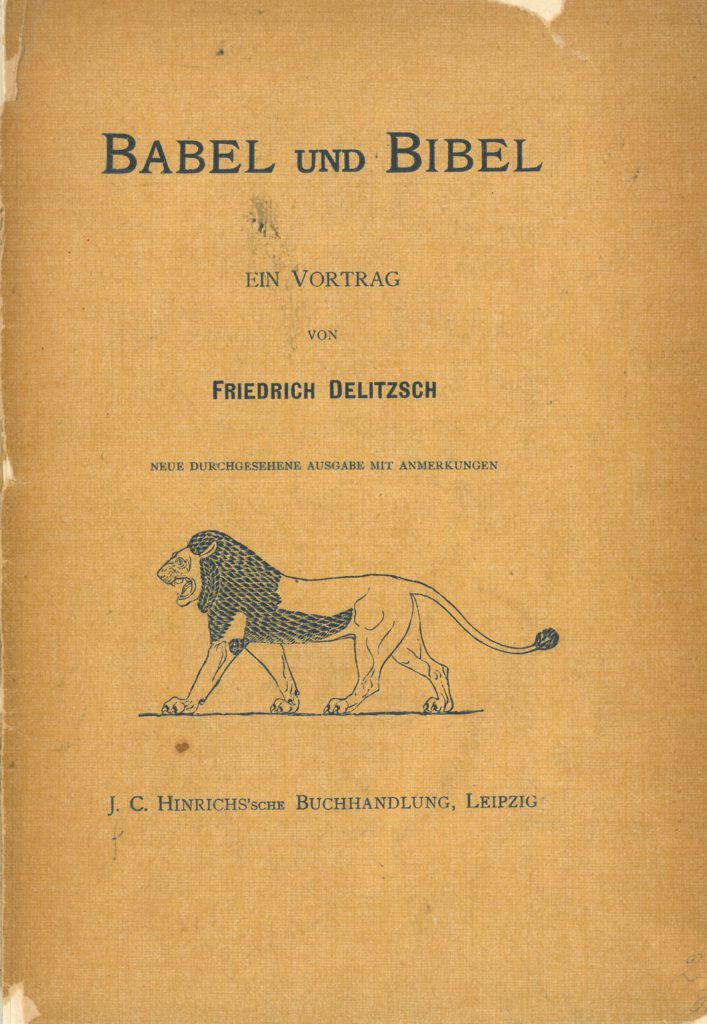 BABEL UND BIBEL

EIN VORTRAG

VON

FRIEDRICH DELITZSCH

NEUE DURCHGESEHENE AUSGABE MIT ANMERKUNGEN

J. C. HINRICHS'SCHE BUCHHANDLUNG, LEIPZIG